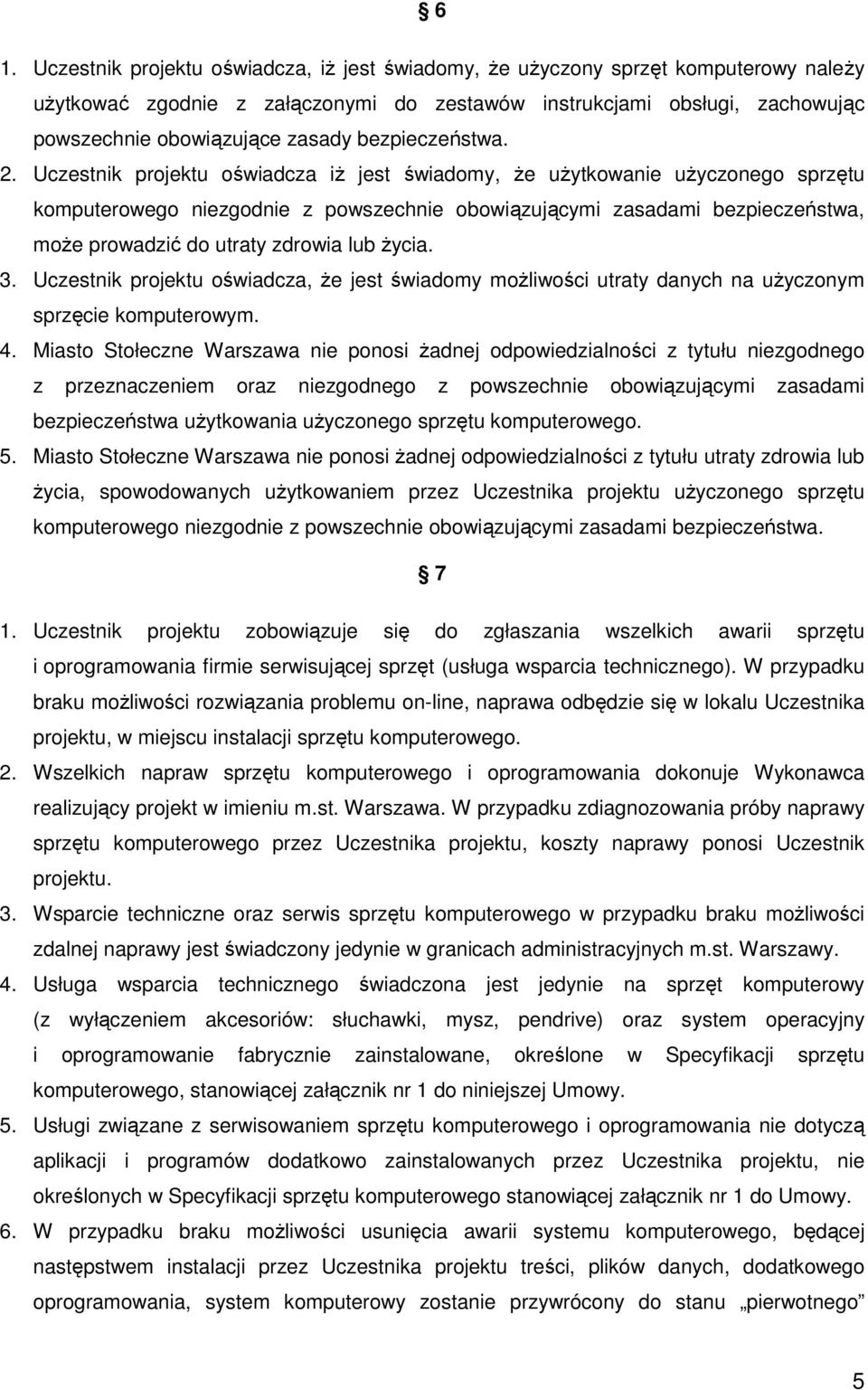 § 6

1. Uczestnik projektu oświadcza, iż jest świadomy, że użyczony sprzęt komputerowy należy użytkować zgodnie z załączonymi do zestawów instrukcjami obsługi, zachowując powszechnie obowiązujące zasady bezpieczeństwa.
2. Uczestnik projektu oświadcza iż jest świadomy, że użytkowanie użyczonego sprzętu komputerowego niezgodnie z powszechnie obowiązującymi zasadami bezpieczeństwa, może prowadzić do utraty zdrowia lub życia.
3. Uczestnik projektu oświadcza, że jest świadomy możliwości utraty danych na użyczonym sprzęcie komputerowym.
4. Miasto Stołeczne Warszawa nie ponosi żadnej odpowiedzialności z tytułu niezgodnego z przeznaczeniem oraz niezgodnego z powszechnie obowiązującymi zasadami bezpieczeństwa użytkowania użyczonego sprzętu komputerowego.
5. Miasto Stołeczne Warszawa nie ponosi żadnej odpowiedzialności z tytułu utraty zdrowia lub życia, spowodowanych użytkowaniem przez Uczestnika projektu użyczonego sprzętu komputerowego niezgodnie z powszechnie obowiązującymi zasadami bezpieczeństwa.

§ 7

1. Uczestnik projektu zobowiązuje się do zgłaszania wszelkich awarii sprzętu i oprogramowania firmie serwisującej sprzęt (usługa wsparcia technicznego). W przypadku braku możliwości rozwiązania problemu on-line, naprawa odbędzie się w lokalu Uczestnika projektu, w miejscu instalacji sprzętu komputerowego.
2. Wszelkich napraw sprzętu komputerowego i oprogramowania dokonuje Wykonawca realizujący projekt w imieniu m.st. Warszawa. W przypadku zdiagnozowania próby naprawy sprzętu komputerowego przez Uczestnika projektu, koszty naprawy ponosi Uczestnik projektu.
3. Wsparcie techniczne oraz serwis sprzętu komputerowego w przypadku braku możliwości zdalnej naprawy jest świadczony jedynie w granicach administracyjnych m.st. Warszawy.
4. Usługa wsparcia technicznego świadczona jest jedynie na sprzęt komputerowy (z wyłączeniem akcesoriów: słuchawki, mysz, pendrive) oraz system operacyjny i oprogramowanie fabrycznie zainstalowane, określone w Specyfikacji sprzętu komputerowego, stanowiącej załącznik nr 1 do niniejszej Umowy.
5. Usługi związane z serwisowaniem sprzętu komputerowego i oprogramowania nie dotyczą aplikacji i programów dodatkowo zainstalowanych przez Uczestnika projektu, nie określonych w Specyfikacji sprzętu komputerowego stanowiącej załącznik nr 1 do Umowy.
6. W przypadku braku możliwości usunięcia awarii systemu komputerowego, będącej następstwem instalacji przez Uczestnika projektu treści, plików danych, dodatkowego oprogramowania, system komputerowy zostanie przywrócony do stanu „pierwotnego”

5